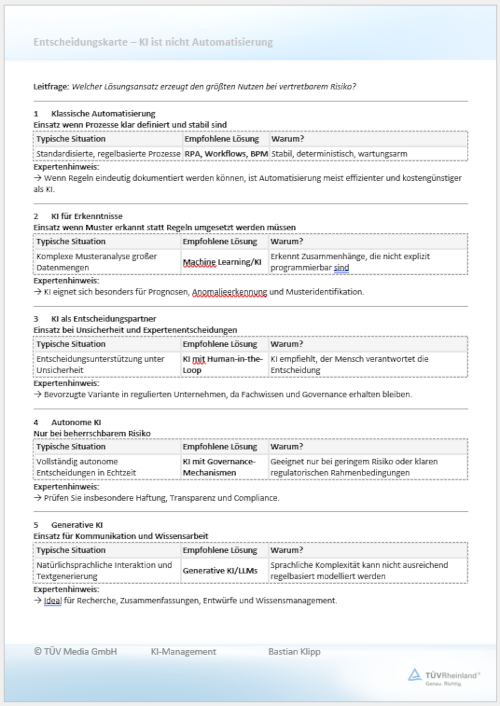 Entscheidungskarte – KI ist nicht Automatisierung

Leitfrage: Welcher Lösungsansatz erzeugt den größten Nutzen bei vertretbarem Risiko?

1 Klassische Automatisierung
Einsatz wenn Prozesse klar definiert und stabil sind

| Typische Situation | Empfohlene Lösung | Warum? |
|---|---|---|
| Standardisierte, regelbasierte Prozesse | RPA, Workflows, BPM | Stabil, deterministisch, wartungsarm |

Expertenhinweis:
→ Wenn Regeln eindeutig dokumentiert werden können, ist Automatisierung meist effizienter und kostengünstiger als KI.

2 KI für Erkenntnisse
Einsatz wenn Muster erkannt statt Regeln umgesetzt werden müssen

| Typische Situation | Empfohlene Lösung | Warum? |
|---|---|---|
| Komplexe Musteranalyse großer Datenmengen | Machine Learning/KI | Erkennt Zusammenhänge, die nicht explizit programmierbar sind |

Expertenhinweis:
→ KI eignet sich besonders für Prognosen, Anomalieerkennung und Musteridentifikation.

3 KI als Entscheidungspartner
Einsatz bei Unsicherheit und Expertenentscheidungen

| Typische Situation | Empfohlene Lösung | Warum? |
|---|---|---|
| Entscheidungsunterstützung unter Unsicherheit | KI mit Human-in-the-Loop | KI empfiehlt, der Mensch verantwortet die Entscheidung |

Expertenhinweis:
→ Bevorzugte Variante in regulierten Unternehmen, da Fachwissen und Governance erhalten bleiben.

4 Autonome KI
Nur bei beherrschbarem Risiko

| Typische Situation | Empfohlene Lösung | Warum? |
|---|---|---|
| Vollständig autonome Entscheidungen in Echtzeit | KI mit Governance-Mechanismen | Geeignet nur bei geringem Risiko oder klaren regulatorischen Rahmenbedingungen |

Expertenhinweis:
→ Prüfen Sie insbesondere Haftung, Transparenz und Compliance.

5 Generative KI
Einsatz für Kommunikation und Wissensarbeit

| Typische Situation | Empfohlene Lösung | Warum? |
|---|---|---|
| Natürlichsprachliche Interaktion und Textgenerierung | Generative KI/LLMs | Sprachliche Komplexität kann nicht ausreichend regelbasiert modelliert werden |

Expertenhinweis:
→ Ideal für Recherche, Zusammenfassungen, Entwürfe und Wissensmanagement.

© TÜV Media GmbH KI-Management Bastian Klipp

TÜVRheinland®
Genau. Richtig.